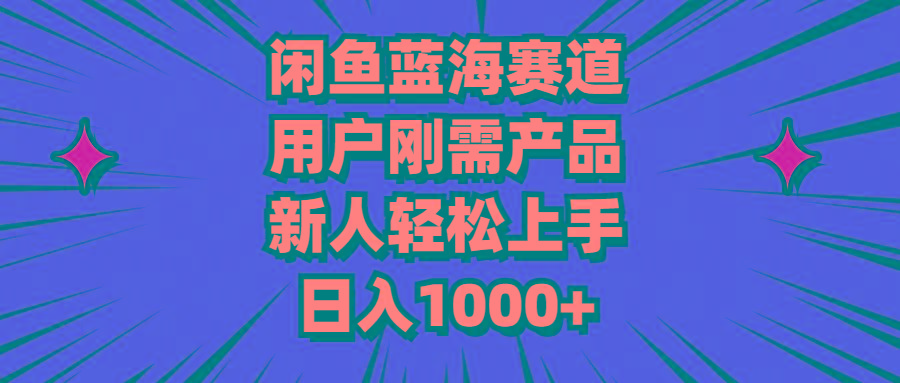 闲鱼蓝海赛道
用户刚需产品
新人轻松上手
日入1000+